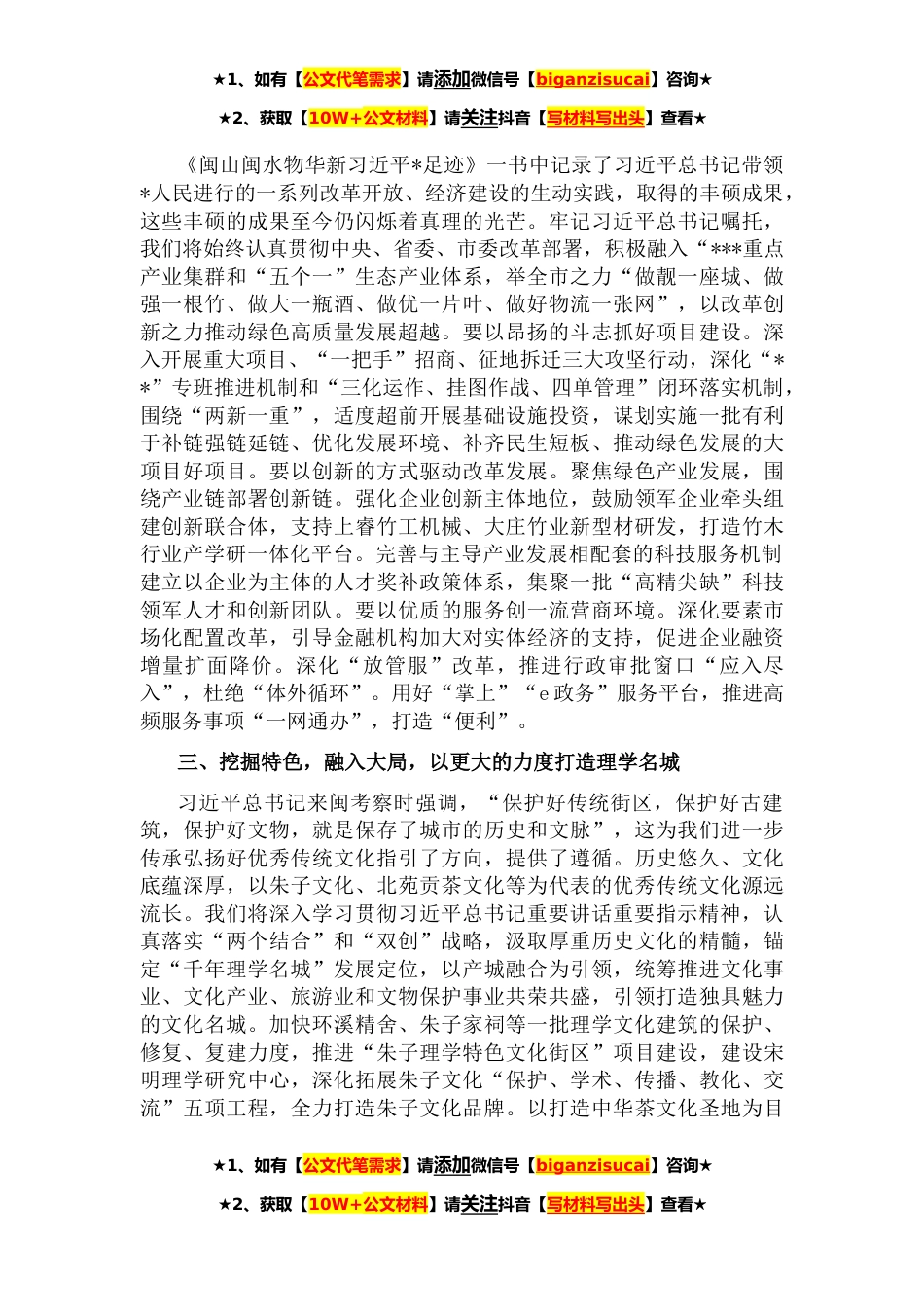 ★1、如有【公文代笔需求】请添加微信号【biganzisucai】咨询★

★2、获取【10W+公文材料】请关注抖音【写材料写出头】查看★

《闽山闽水物华新习近平*足迹》一书中记录了习近平总书记带领*人民进行的一系列改革开放、经济建设的生动实践，取得的丰硕成果，这些丰硕的成果至今仍闪烁着真理的光芒。牢记习近平总书记嘱托，我们将始终认真贯彻中央、省委、市委改革部署，积极融入“***重点产业集群和“五个一”生态产业体系，举全市之力“做靓一座城、做强一根竹、做大一瓶酒、做优一片叶、做好物流一张网”，以改革创新之力推动绿色高质量发展超越。要以昂扬的斗志抓好项目建设。深入开展重大项目、“一把手”招商、征地拆迁三大攻坚行动，深化“**”专班推进机制和“三化运作、挂图作战、四单管理”闭环落实机制，围绕“两新一重”，适度超前开展基础设施投资，谋划实施一批有利于补链强链延链、优化发展环境、补齐民生短板、推动绿色发展的大项目好项目。要以创新的方式驱动改革发展。聚焦绿色产业发展，围绕产业链部署创新链。强化企业创新主体地位，鼓励领军企业牵头组建创新联合体，支持上睿竹工机械、大庄竹业新型材研发，打造竹木行业产学研一体化平台。完善与主导产业发展相配套的科技服务机制建立以企业为主体的人才奖补政策体系，集聚一批“高精尖缺”科技领军人才和创新团队。要以优质的服务创一流营商环境。深化要素市场化配置改革，引导金融机构加大对实体经济的支持，促进企业融资增量扩面降价。深化“放管服”改革，推进行政审批窗口“应入尽入”，杜绝“体外循环”。用好“掌上”“e政务”服务平台，推进高频服务事项“一网通办”，打造“便利”。

三、挖掘特色，融入大局，以更大的力度打造理学名城

习近平总书记来闽考察时强调，“保护好传统街区，保护好古建筑，保护好文物，就是保存了城市的历史和文脉”，这为我们进一步传承弘扬好优秀传统文化指引了方向，提供了遵循。历史悠久、文化底蕴深厚，以朱子文化、北苑贡茶文化等为代表的优秀传统文化源远流长。我们将深入学习贯彻习近平总书记重要讲话重要指示精神，认真落实“两个结合”和“双创”战略，汲取厚重历史文化的精髓，锚定“千年理学名城”发展定位，以产城融合为引领，统筹推进文化事业、文化产业、旅游业和文物保护事业共荣共盛，引领打造独具魅力的文化名城。加快环溪精舍、朱子家祠等一批理学文化建筑的保护、修复、复建力度，推进“朱子理学特色文化街区”项目建设，建设宋明理学研究中心，深化拓展朱子文化“保护、学术、传播、教化、交流”五项工程，全力打造朱子文化品牌。以打造中华茶文化圣地为目

★1、如有【公文代笔需求】请添加微信号【biganzisucai】咨询★

★2、获取【10W+公文材料】请关注抖音【写材料写出头】查看★